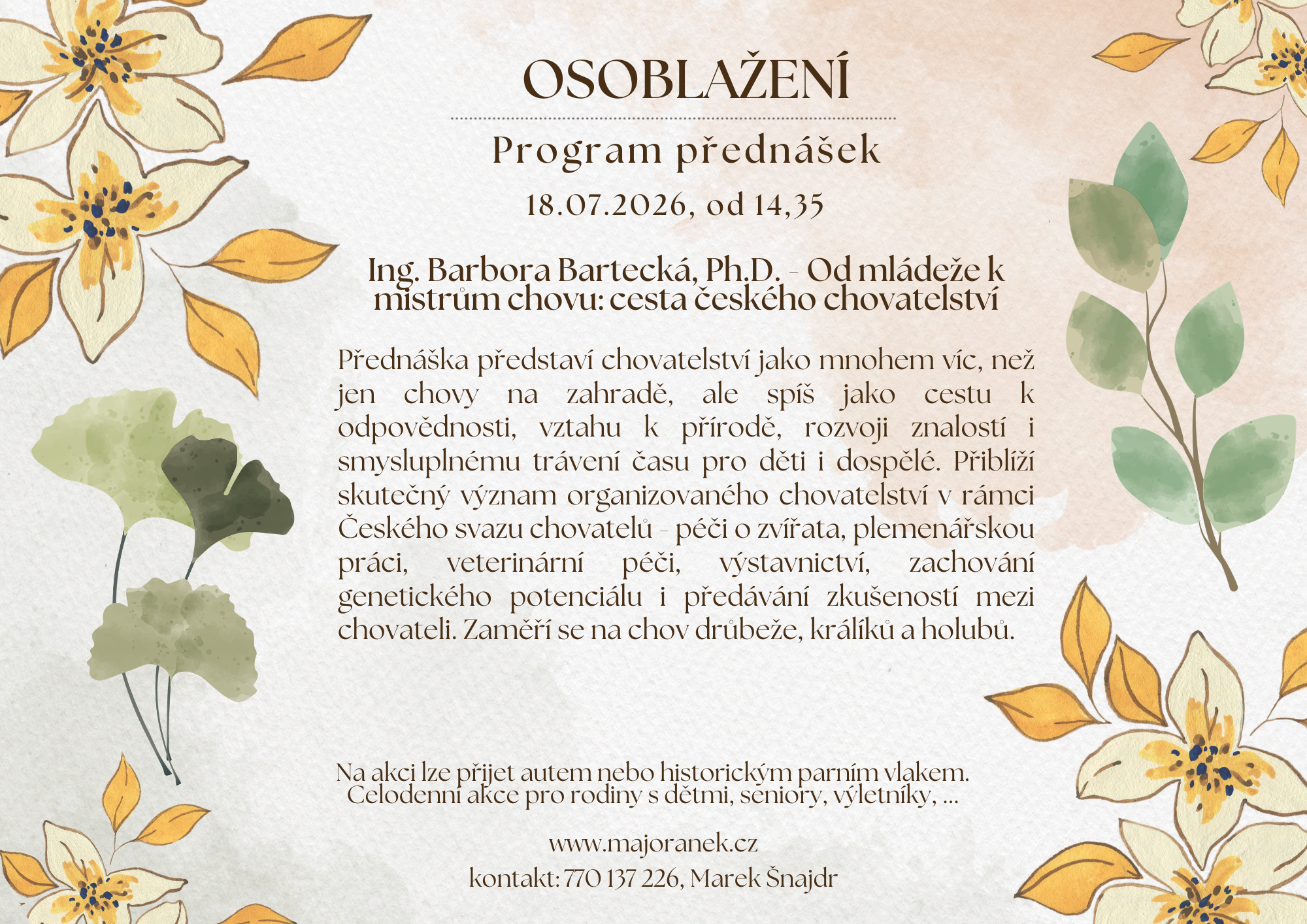 OSOBLAŽENÍ

Program přednášek

18.07.2026, od 14,35

Ing. Barbora Bartecká, Ph.D. - Od mládeže k mistrům chovu: cesta českého chovatelství

Přednáška představí chovatelství jako mnohem víc, než jen chovy na zahradě, ale spíš jako cestu k odpovědnosti, vztahu k přírodě, rozvoji znalostí i smysluplnému trávení času pro děti i dospělé. Přiblíží skutečný význam organizovaného chovatelství v rámci Českého svazu chovatelů - péči o zvířata, plemenářskou práci, veterinární péči, výstavnictví, zachování genetického potenciálu i předávání zkušeností mezi chovateli. Zaměří se na chov drůbeže, králíků a holubů.

Na akci lze přijet autem nebo historickým parním vlakem.
Celodenní akce pro rodiny s dětmi, seniory, výletníky, ...

www.majoranek.cz
kontakt: 770 137 226, Marek Šnajdr